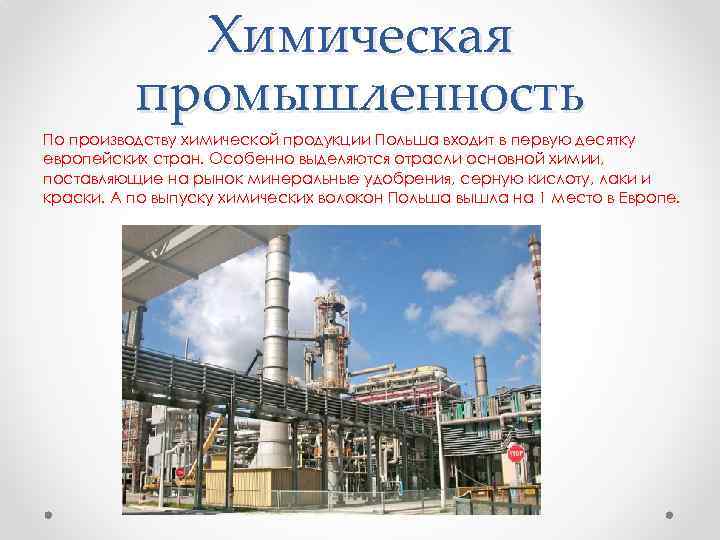 Химическая промышленность

По производству химической продукции Польша входит в первую десятку европейских стран. Особенно выделяются отрасли основной химии, поставляющие на рынок минеральные удобрения, серную кислоту, лаки и краски. А по выпуску химических волокон Польша вышла на 1 место в Европе.

STOP